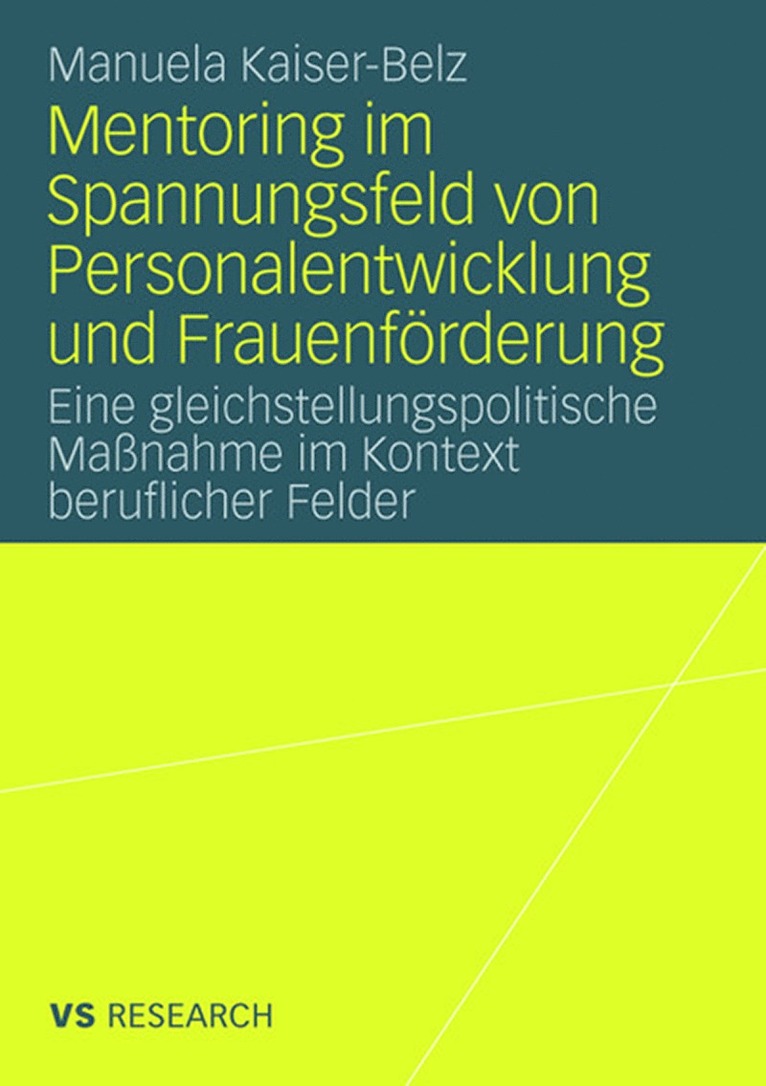 Manuela Kaiser-Belz

Mentoring im Spannungsfeld von Personalentwicklung und Frauenförderung

Eine gleichstellungspolitische Maßnahme im Kontext beruflicher Felder

VS RESEARCH